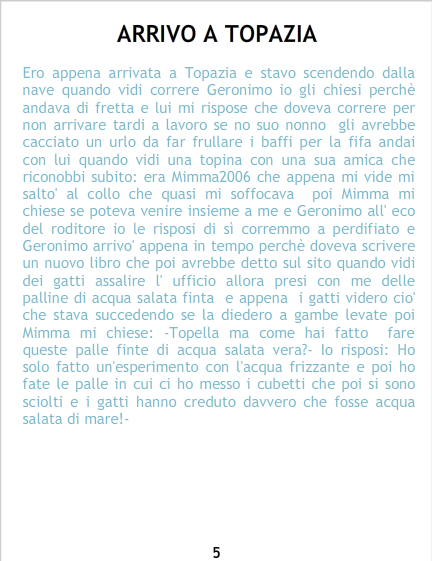 ARRIVO A TOPAZIA

Ero appena arrivata a Topazia e stavo scendendo dalla nave quando vidi correre Geronimo io gli chiesi perchè andava di fretta e lui mi rispose che doveva correre per non arrivare tardi a lavoro se no suo nonno gli avrebbe cacciato un urlo da far frullare i baffi per la fifa andai con lui quando vidi una topina con una sua amica che riconobbi subito: era Mimma2006 che appena mi vide mi salto' al collo che quasi mi soffocava poi Mimma mi chiese se poteva venire insieme a me e Geronimo all' eco del roditore io le risposi di sì corremmo a perdifiato e Geronimo arrivo' appena in tempo perchè doveva scrivere un nuovo libro che poi avrebbe detto sul sito quando vidi dei gatti assalire l' ufficio allora presi con me delle palline di acqua salata finta e appena i gatti videro cio' che stava succedendo se la diedero a gambe levate poi Mimma mi chiese: -Topella ma come hai fatto fare queste palle finte di acqua salata vera?- Io risposi: Ho solo fatto un'esperimento con l'acqua frizzante e poi ho fate le palle in cui ci ho messo i cubetti che poi si sono sciolti e i gatti hanno creduto davvero che fosse acqua salata di mare!-

5